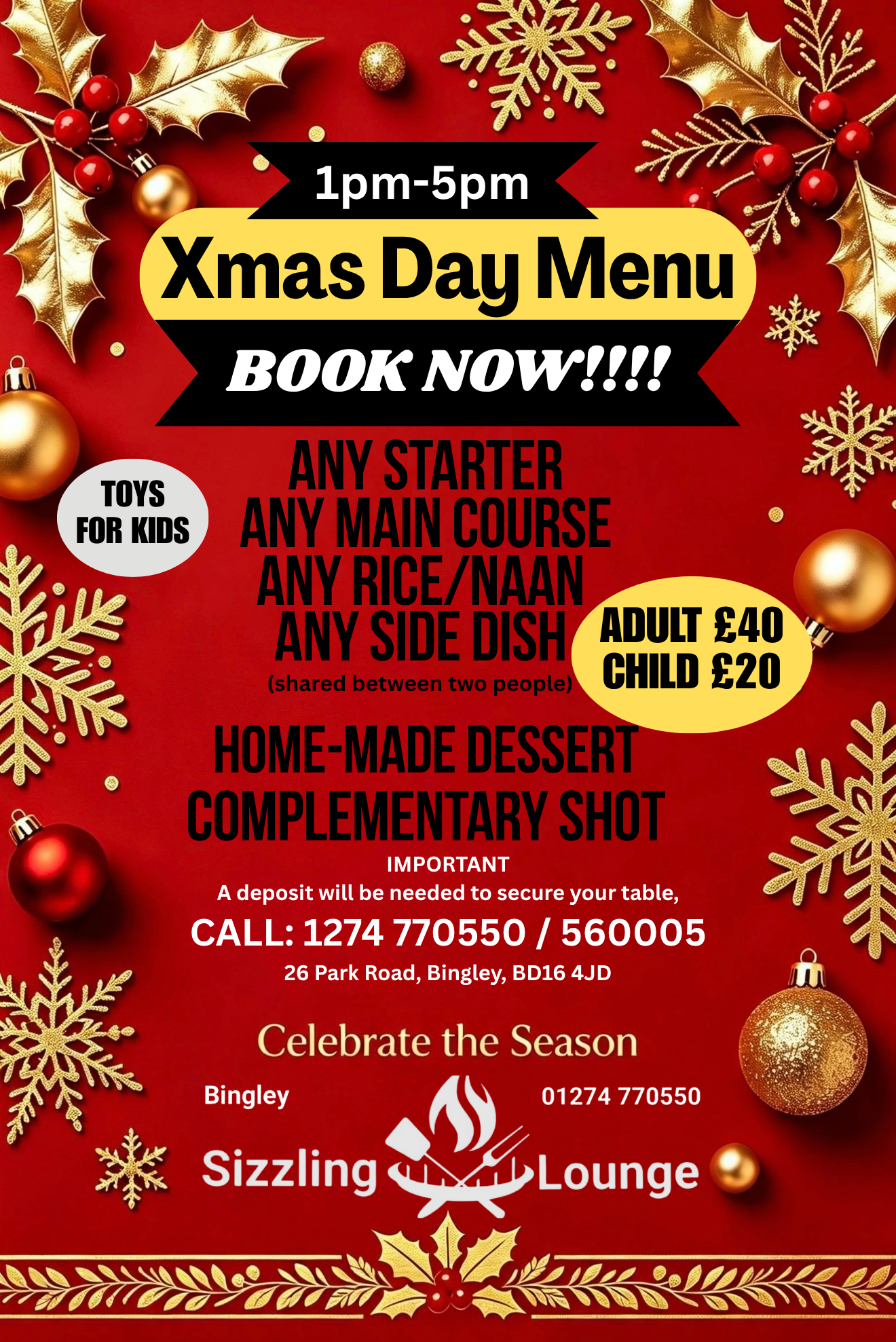 1pm-5pm

Xmas Day Menu

BOOK NOW!!!!

TOYS FOR KIDS

ANY STARTER
ANY MAIN COURSE
ANY RICE/NAAN
ANY SIDE DISH
(shared between two people)

ADULT £40
CHILD £20

HOME-MADE DESSERT
COMPLEMENTARY SHOT

IMPORTANT
A deposit will be needed to secure your table,

CALL: 1274 770550 / 560005

26 Park Road, Bingley, BD16 4JD

Celebrate the Season

Bingley

01274 770550

Sizzling Lounge